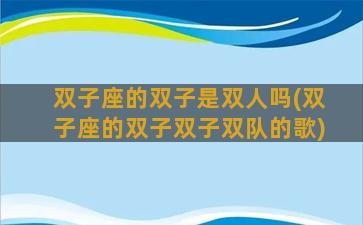 双子座的双子是双人吗(双子座的双子双子双队的歌)